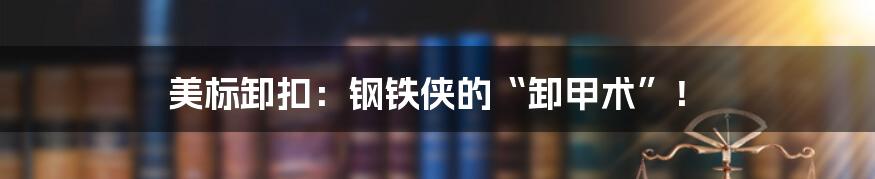 美标卸扣：钢铁侠的“卸甲术”！